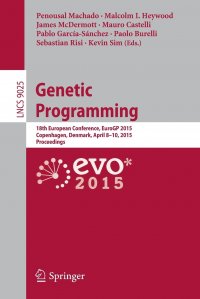 Penousal Machado · Malcolm I. Heywood
James McDermott · Mauro Castelli
Pablo García-Sánchez · Paolo Burelli
Sebastian Risi · Kevin Sim (Eds.)

LNCS 9025

Genetic Programming

18th European Conference, EuroGP 2015
Copenhagen, Denmark, April 8–10, 2015
Proceedings

evo*
2015

Springer